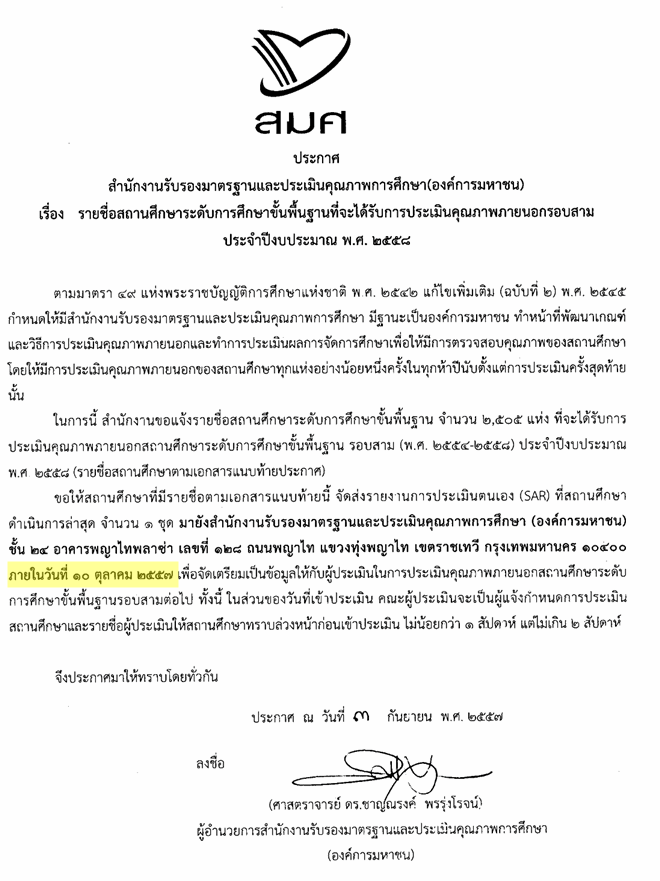 สมศ

ประกาศ
สำนักงานรับรองมาตรฐานและประเมินคุณภาพการศึกษา(องค์การมหาชน)
เรื่อง รายชื่อสถานศึกษาระดับการศึกษาขั้นพื้นฐานที่จะได้รับการประเมินคุณภาพภายนอกรอบสาม
ประจำปีงบประมาณ พ.ศ. ๒๕๕๘

ตามมาตรา ๔๙ แห่งพระราชบัญญัติการศึกษาแห่งชาติ พ.ศ. ๒๕๔๒ แก้ไขเพิ่มเติม (ฉบับที่ ๒) พ.ศ. ๒๕๔๕ กำหนดให้มีสำนักงานรับรองมาตรฐานและประเมินคุณภาพการศึกษา มีฐานะเป็นองค์การมหาชน ทำหน้าที่พัฒนาเกณฑ์และวิธีการประเมินคุณภาพภายนอกและทำการประเมินผลการจัดการศึกษาเพื่อให้มีการตรวจสอบคุณภาพของสถานศึกษา โดยให้มีการประเมินคุณภาพภายนอกของสถานศึกษาทุกแห่งอย่างน้อยหนึ่งครั้งในทุกห้าปีนับตั้งแต่การประเมินครั้งสุดท้ายนั้น

ในการนี้ สำนักงานขอแจ้งรายชื่อสถานศึกษาระดับการศึกษาขั้นพื้นฐาน จำนวน ๒,๕๐๕ แห่ง ที่จะได้รับการประเมินคุณภาพภายนอกสถานศึกษาระดับการศึกษาขั้นพื้นฐาน รอบสาม (พ.ศ. ๒๕๕๔-๒๕๕๘) ประจำปีงบประมาณ พ.ศ ๒๕๕๘ (รายชื่อสถานศึกษาตามเอกสารแนบท้ายประกาศ)

ขอให้สถานศึกษาที่มีรายชื่อตามเอกสารแนบท้ายนี้ จัดส่งรายงานการประเมินตนเอง (SAR) ที่สถานศึกษาดำเนินการล่าสุด จำนวน ๑ ชุด มายังสำนักงานรับรองมาตรฐานและประเมินคุณภาพการศึกษา (องค์การมหาชน) ชั้น ๒๔ อาคารพญาไทพลาซ่า เลขที่ ๑๒๘ ถนนพญาไท แขวงทุ่งพญาไท เขตราชเทวี กรุงเทพมหานคร ๑๐๔๐๐ ภายในวันที่ ๑๐ ตุลาคม ๒๕๕๗ เพื่อจัดเตรียมเป็นข้อมูลให้กับผู้ประเมินในการประเมินคุณภาพภายนอกสถานศึกษาระดับการศึกษาขั้นพื้นฐานรอบสามต่อไป ทั้งนี้ ในส่วนของวันที่เข้าประเมิน คณะผู้ประเมินจะเป็นผู้แจ้งกำหนดการประเมินสถานศึกษาและรายชื่อผู้ประเมินให้สถานศึกษาทราบล่วงหน้าก่อนเข้าประเมิน ไม่น้อยกว่า ๑ สัปดาห์ แต่ไม่เกิน ๒ สัปดาห์

จึงประกาศมาให้ทราบโดยทั่วกัน

ประกาศ ณ วันที่ ๓ กันยายน พ.ศ. ๒๕๕๗

ลงชื่อ

(ศาสตราจารย์ ดร.ชาญณรงค์ พรรุ่งโรจน์)
ผู้อำนวยการสำนักงานรับรองมาตรฐานและประเมินคุณภาพการศึกษา
(องค์การมหาชน)